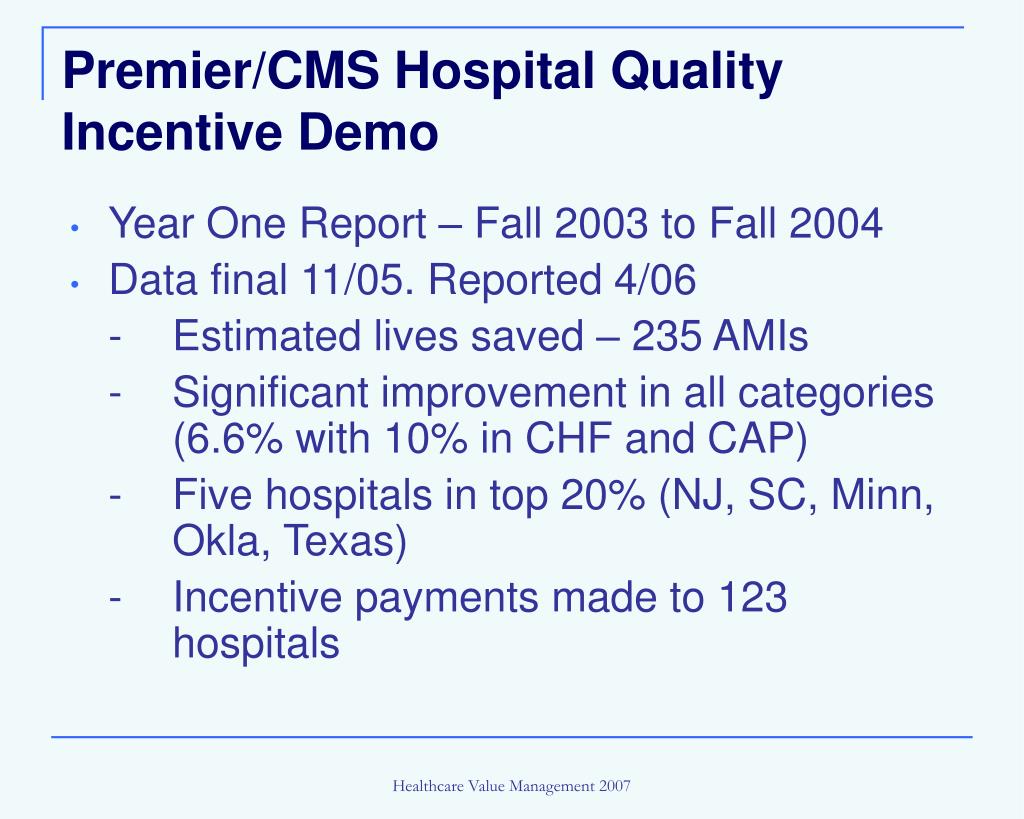 Premier/CMS Hospital Quality Incentive Demo

• Year One Report – Fall 2003 to Fall 2004
• Data final 11/05. Reported 4/06
- Estimated lives saved – 235 AMIs
- Significant improvement in all categories (6.6% with 10% in CHF and CAP)
- Five hospitals in top 20% (NJ, SC, Minn, Okla, Texas)
- Incentive payments made to 123 hospitals

Healthcare Value Management 2007